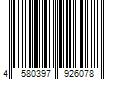 4 580397 926078